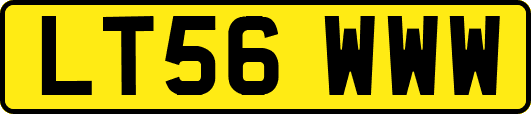 LT56 WWW